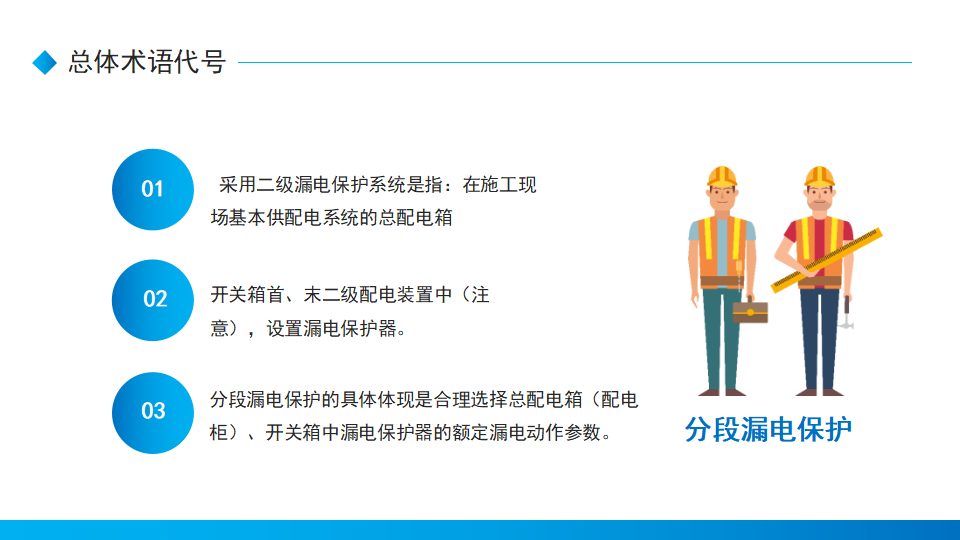 总体术语代号

01

采用二级漏电保护系统是指：在施工现场基本供配电系统的总配电箱

02

开关箱首、末二级配电装置中（注意），设置漏电保护器。

03

分段漏电保护的具体体现是合理选择总配电箱（配电柜）、开关箱中漏电保护器的额定漏电动作参数。

分段漏电保护